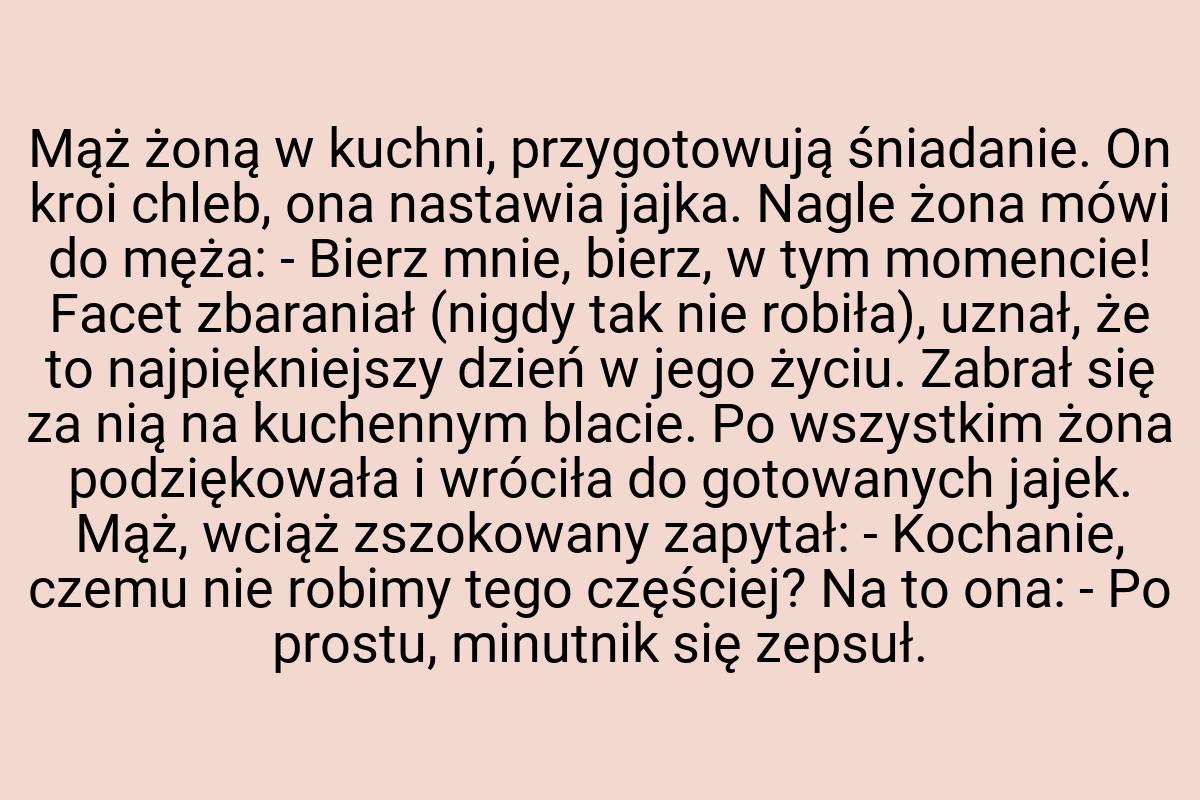 Mąż żoną w kuchni, przygotowują śniadanie. On kroi chleb, ona nastawia jajka. Nagle żona mówi do męża: - Bierz mnie, bierz, w tym momencie! Facet zbaraniał (nigdy tak nie robiła), uznał, że to najpiękniejszy dzień w jego życiu. Zabrał się za nią na kuchennym blacie. Po wszystkim żona podziękowała i wróciła do gotowanych jajek. Mąż, wciąż zszokowany zapytał: - Kochanie, czemu nie robimy tego częściej? Na to ona: - Po prostu, minutnik się zepsuł.